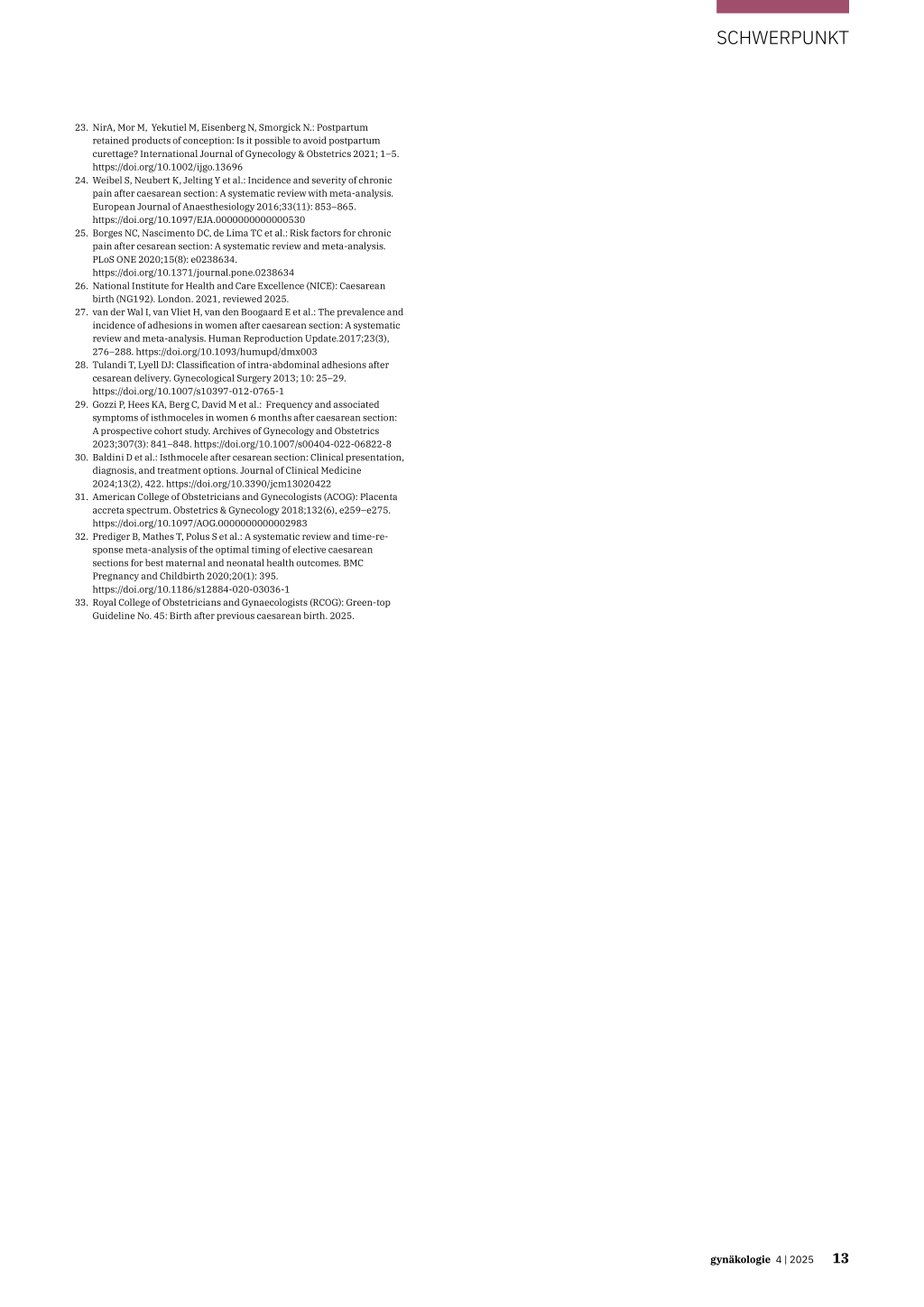 SCHWERPUNKT

23. NirA, Mor M, Yekutiel M, Eisenberg N, Smorgick N.: Postpartum retained products of conception: Is it possible to avoid postpartum curettage? International Journal of Gynecology & Obstetrics 2021; 1–5. https://doi.org/10.1002/ijgo.13696
24. Weibel S, Neubert K, Jelting Y et al.: Incidence and severity of chronic pain after caesarean section: A systematic review with meta-analysis. European Journal of Anaesthesiology 2016;33(11): 853–865. https://doi.org/10.1097/EJA.0000000000000530
25. Borges NC, Nascimento DC, de Lima TC et al.: Risk factors for chronic pain after cesarean section: A systematic review and meta-analysis. PLoS ONE 2020;15(8): e0238634. https://doi.org/10.1371/journal.pone.0238634
26. National Institute for Health and Care Excellence (NICE): Caesarean birth (NG192). London. 2021, reviewed 2025.
27. van der Wal I, van Vliet H, van den Boogaard E et al.: The prevalence and incidence of adhesions in women after caesarean section: A systematic review and meta-analysis. Human Reproduction Update.2017;23(3), 276–288. https://doi.org/10.1093/humupd/dmx003
28. Tulandi T, Lyell DJ: Classification of intra-abdominal adhesions after cesarean delivery. Gynecological Surgery 2013; 10: 25–29. https://doi.org/10.1007/s10397-012-0765-1
29. Gozzi P, Hees KA, Berg C, David M et al.: Frequency and associated symptoms of isthmoceles in women 6 months after caesarean section: A prospective cohort study. Archives of Gynecology and Obstetrics 2023;307(3): 841–848. https://doi.org/10.1007/s00404-022-06822-8
30. Baldini D et al.: Isthmocele after cesarean section: Clinical presentation, diagnosis, and treatment options. Journal of Clinical Medicine 2024;13(2), 422. https://doi.org/10.3390/jcm13020422
31. American College of Obstetricians and Gynecologists (ACOG): Placenta accreta spectrum. Obstetrics & Gynecology 2018;132(6), e259–e275. https://doi.org/10.1097/AOG.0000000000002983
32. Prediger B, Mathes T, Polus S et al.: A systematic review and time-response meta-analysis of the optimal timing of elective caesarean sections for best maternal and neonatal health outcomes. BMC Pregnancy and Childbirth 2020;20(1): 395. https://doi.org/10.1186/s12884-020-03036-1
33. Royal College of Obstetricians and Gynaecologists (RCOG): Green-top Guideline No. 45: Birth after previous caesarean birth. 2025.

gynäkologie 4 | 2025 13